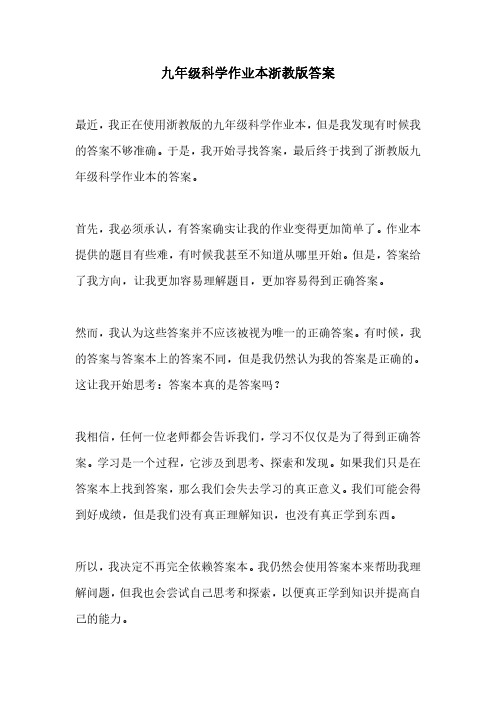 九年级科学作业本浙教版答案

最近，我正在使用浙教版的九年级科学作业本，但是我发现有时候我的答案不够准确。于是，我开始寻找答案，最后终于找到了浙教版九年级科学作业本的答案。

首先，我必须承认，有答案确实让我的作业变得更加简单了。作业本提供的题目有些难，有时候我甚至不知道从哪里开始。但是，答案给了我方向，让我更加容易理解题目，更加容易得到正确答案。

然而，我认为这些答案并不应该被视为唯一的正确答案。有时候，我的答案与答案本上的答案不同，但是我仍然认为我的答案是正确的。这让我开始思考：答案本真的是答案吗？

我相信，任何一位老师都会告诉我们，学习不仅仅是为了得到正确答案。学习是一个过程，它涉及到思考、探索和发现。如果我们只是在答案本上找到答案，那么我们会失去学习的真正意义。我们可能会得到好成绩，但是我们没有真正理解知识，也没有真正学到东西。

所以，我决定不再完全依赖答案本。我仍然会使用答案本来帮助我理解问题，但我也会尝试自己思考和探索，以便真正学到知识并提高自己的能力。